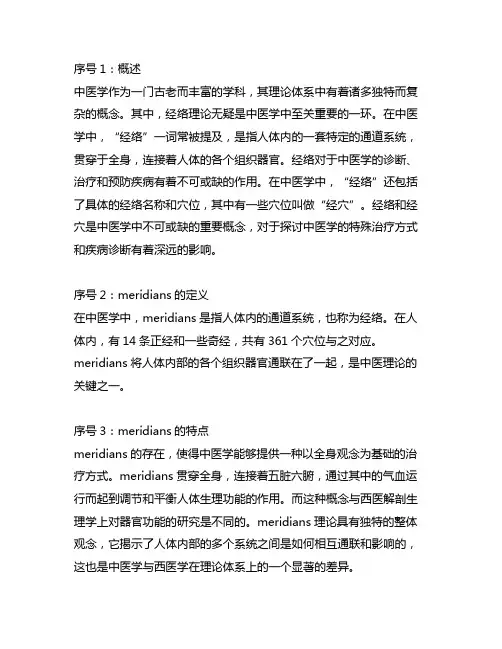 序号 1：概述

中医学作为一门古老而丰富的学科，其理论体系中有着诸多独特而复杂的概念。其中，经络理论无疑是中医学中至关重要的一环。在中医学中，“经络”一词常被提及，是指人体内的一套特定的通道系统，贯穿于全身，连接着人体的各个组织器官。经络对于中医学的诊断、治疗和预防疾病有着不可或缺的作用。在中医学中，“经络”还包括了具体的经络名称和穴位，其中有一些穴位叫做“经穴”。经络和经穴是中医学中不可或缺的重要概念，对于探讨中医学的特殊治疗方式和疾病诊断有着深远的影响。

序号 2：meridians 的定义

在中医学中，meridians 是指人体内的通道系统，也称为经络。在人体内，有 14 条正经和一些奇经，共有 361 个穴位与之对应。meridians 将人体内部的各个组织器官通联在了一起，是中医理论的关键之一。

序号 3：meridians 的特点

meridians 的存在，使得中医学能够提供一种以全身观念为基础的治疗方式。meridians 贯穿全身，连接着五脏六腑，通过其中的气血运行而起到调节和平衡人体生理功能的作用。而这种概念与西医解剖生理学上对器官功能的研究是不同的。meridians 理论具有独特的整体观念，它揭示了人体内部的多个系统之间是如何相互通联和影响的，这也是中医学与西医学在理论体系上的一个显著的差异。